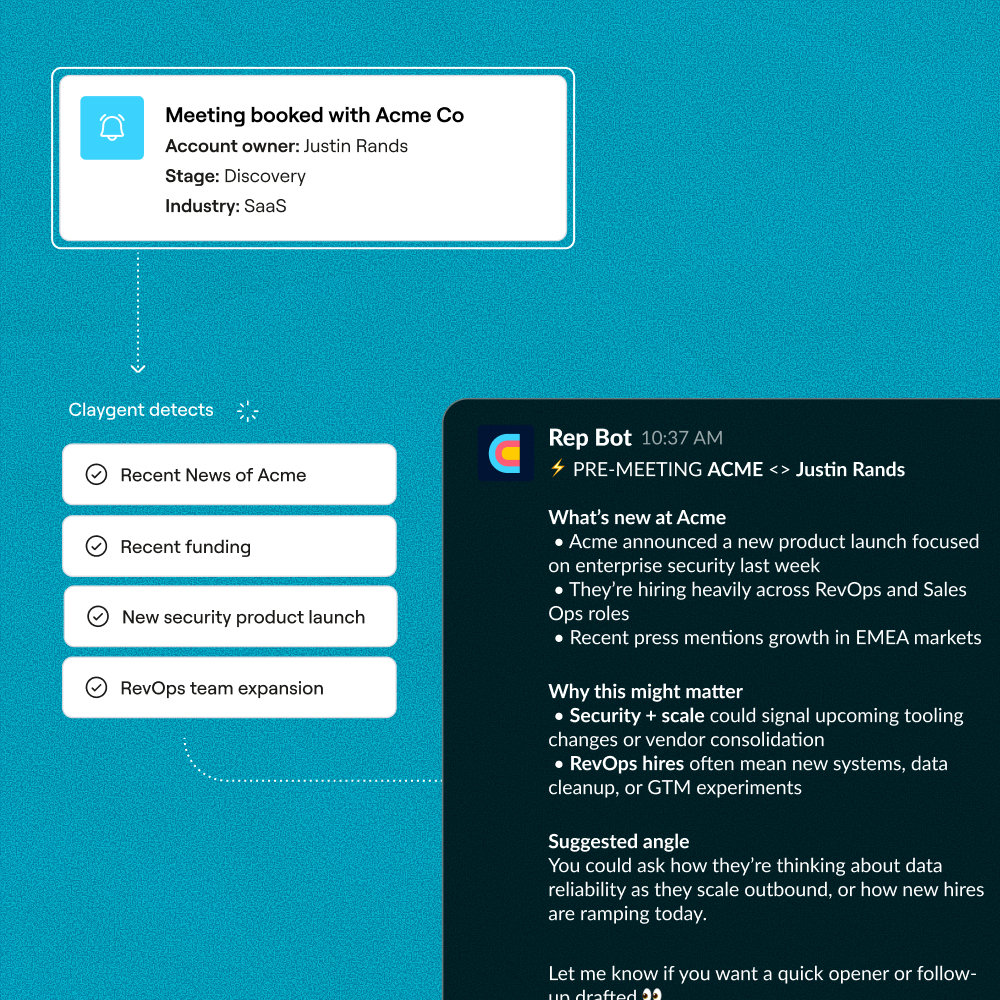 Meeting booked with Acme Co
Account owner: Justin Rands
Stage: Discovery
Industry: SaaS

Claygent detects

Recent News of Acme

Recent funding

New security product launch

RevOps team expansion

Rep Bot 10:37 AM
⚡ PRE-MEETING ACME <> Justin Rands

What's new at Acme
• Acme announced a new product launch focused on enterprise security last week
• They're hiring heavily across RevOps and Sales Ops roles
• Recent press mentions growth in EMEA markets

Why this might matter
• Security + scale could signal upcoming tooling changes or vendor consolidation
• RevOps hires often mean new systems, data cleanup, or GTM experiments

Suggested angle
You could ask how they're thinking about data reliability as they scale outbound, or how new hires are ramping today.

Let me know if you want a quick opener or follow-up drafted 👀